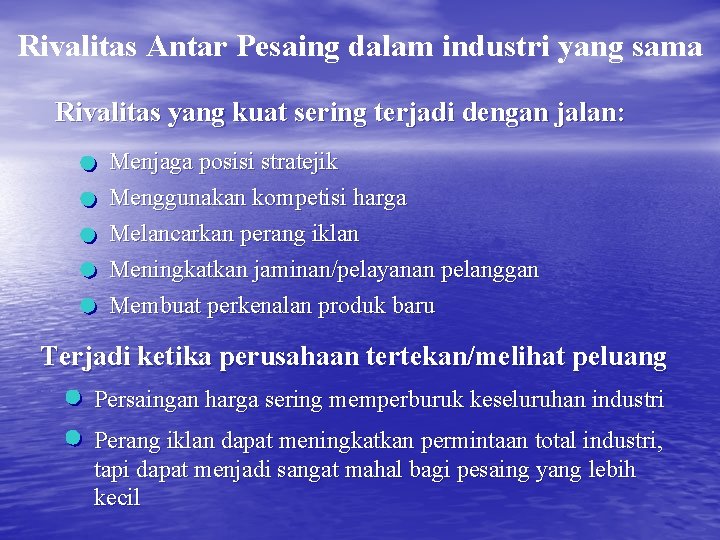 Rivalitas Antar Pesaing dalam industri yang sama

Rivalitas yang kuat sering terjadi dengan jalan:

Menjaga posisi stratejik

Menggunakan kompetisi harga

Melancarkan perang iklan

Meningkatkan jaminan/pelayanan pelanggan

Membuat perkenalan produk baru

Terjadi ketika perusahaan tertekan/melihat peluang

Persaingan harga sering memperburuk keseluruhan industri

Perang iklan dapat meningkatkan permintaan total industri, tapi dapat menjadi sangat mahal bagi pesaing yang lebih kecil